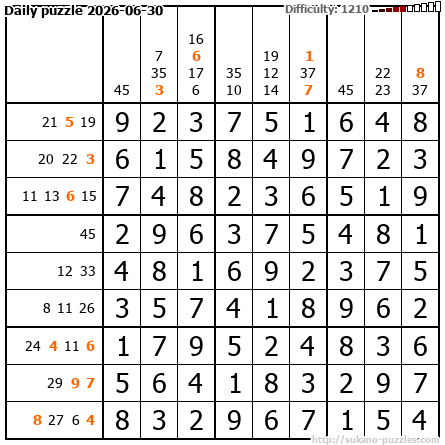 Daily puzzle 2026-06-30

Difficulty: 1210

|  | 45 | 7 35 3 | 16 6 17 6 | 35 10 | 19 12 14 | 1 37 7 | 45 | 22 23 | 8 37 |
|---|---|---|---|---|---|---|---|---|---|
| 21 5 19 | 9 | 2 | 3 | 7 | 5 | 1 | 6 | 4 | 8 |
| 20 22 3 | 6 | 1 | 5 | 8 | 4 | 9 | 7 | 2 | 3 |
| 11 13 6 15 | 7 | 4 | 8 | 2 | 3 | 6 | 5 | 1 | 9 |
| 45 | 2 | 9 | 6 | 3 | 7 | 5 | 4 | 8 | 1 |
| 12 33 | 4 | 8 | 1 | 6 | 9 | 2 | 3 | 7 | 5 |
| 8 11 26 | 3 | 5 | 7 | 4 | 1 | 8 | 9 | 6 | 2 |
| 24 4 11 6 | 1 | 7 | 9 | 5 | 2 | 4 | 8 | 3 | 6 |
| 29 9 7 | 5 | 6 | 4 | 1 | 8 | 3 | 2 | 9 | 7 |
| 8 27 6 4 | 8 | 3 | 2 | 9 | 6 | 7 | 1 | 5 | 4 |

http://sukano-puzzles.com